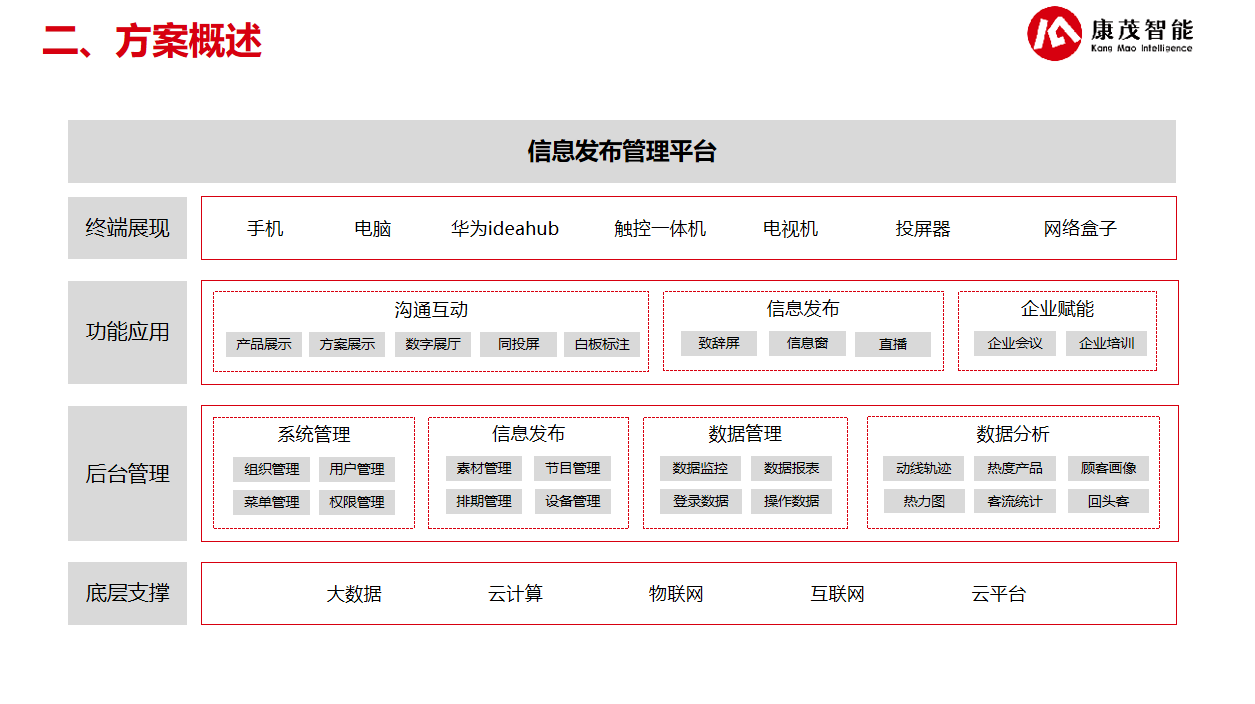 二、方案概述

康茂智能
Kang Mao Intelligence

信息发布管理平台

终端展现
手机 电脑 华为ideahub 触控一体机 电视机 投屏器 网络盒子

功能应用
沟通互动
产品展示 方案展示 数字展厅 同投屏 白板标注
信息发布
致辞屏 信息窗 直播
企业赋能
企业会议 企业培训

后台管理
系统管理
组织管理 用户管理 菜单管理 权限管理
信息发布
素材管理 节目管理 排期管理 设备管理
数据管理
数据监控 数据报表 登录数据 操作数据
数据分析
动线轨迹 热度产品 顾客画像 热力图 客流统计 回头客

底层支撑
大数据 云计算 物联网 互联网 云平台